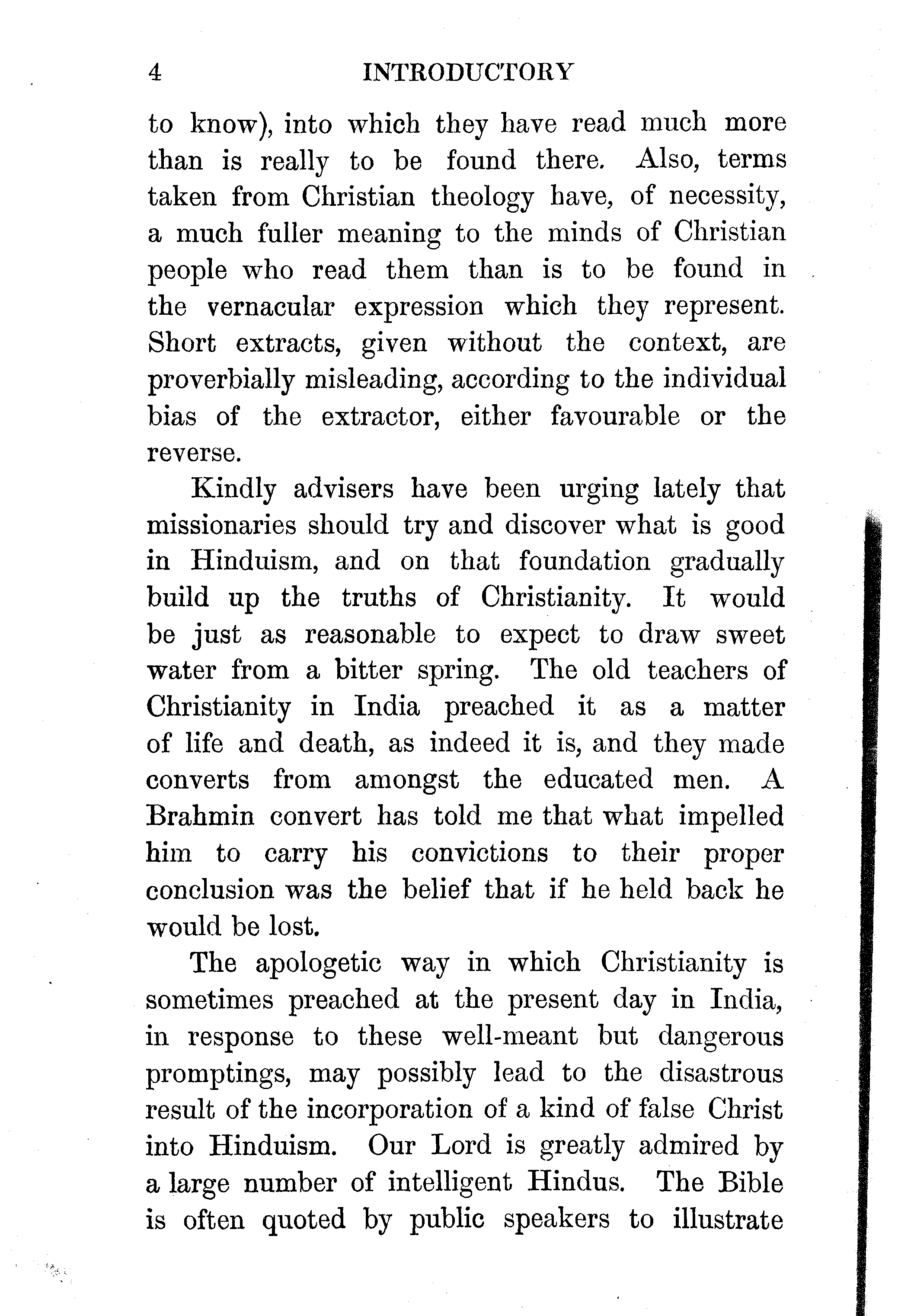 4 INTRODUCTORY

to know), into which they have read much more than is really to be found there. Also, terms taken from Christian theology have, of necessity, a much fuller meaning to the minds of Christian people who read them than is to be found in the vernacular expression which they represent. Short extracts, given without the context, are proverbially misleading, according to the individual bias of the extractor, either favourable or the reverse.

Kindly advisers have been urging lately that missionaries should try and discover what is good in Hinduism, and on that foundation gradually build up the truths of Christianity. It would be just as reasonable to expect to draw sweet water from a bitter spring. The old teachers of Christianity in India preached it as a matter of life and death, as indeed it is, and they made converts from amongst the educated men. A Brahmin convert has told me that what impelled him to carry his convictions to their proper conclusion was the belief that if he held back he would be lost.

The apologetic way in which Christianity is sometimes preached at the present day in India, in response to these well-meant but dangerous promptings, may possibly lead to the disastrous result of the incorporation of a kind of false Christ into Hinduism. Our Lord is greatly admired by a large number of intelligent Hindus. The Bible is often quoted by public speakers to illustrate